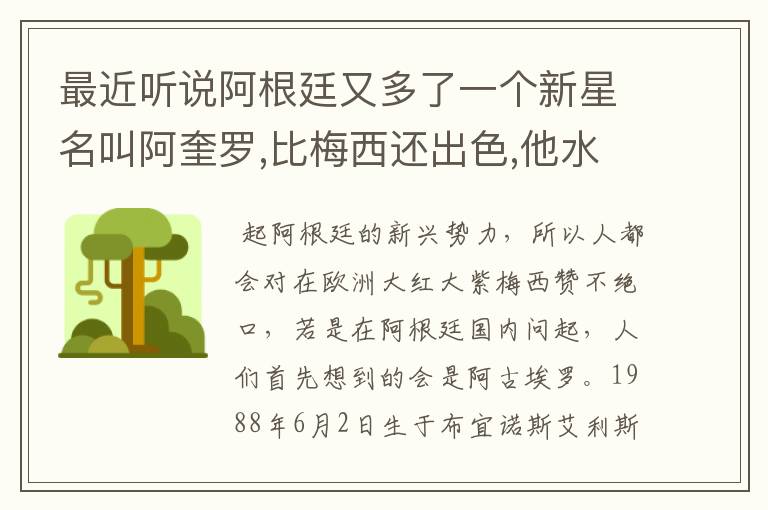 最近听说阿根廷又多了一个新星名叫阿奎罗,比梅西还出色,他水

起阿根廷的新兴势力，所以人都会对在欧洲大红大紫梅西赞不绝口，若是在阿根廷国内问起，人们首先想到的会是阿古埃罗。1988年6月2日生于布宜诺斯艾利斯